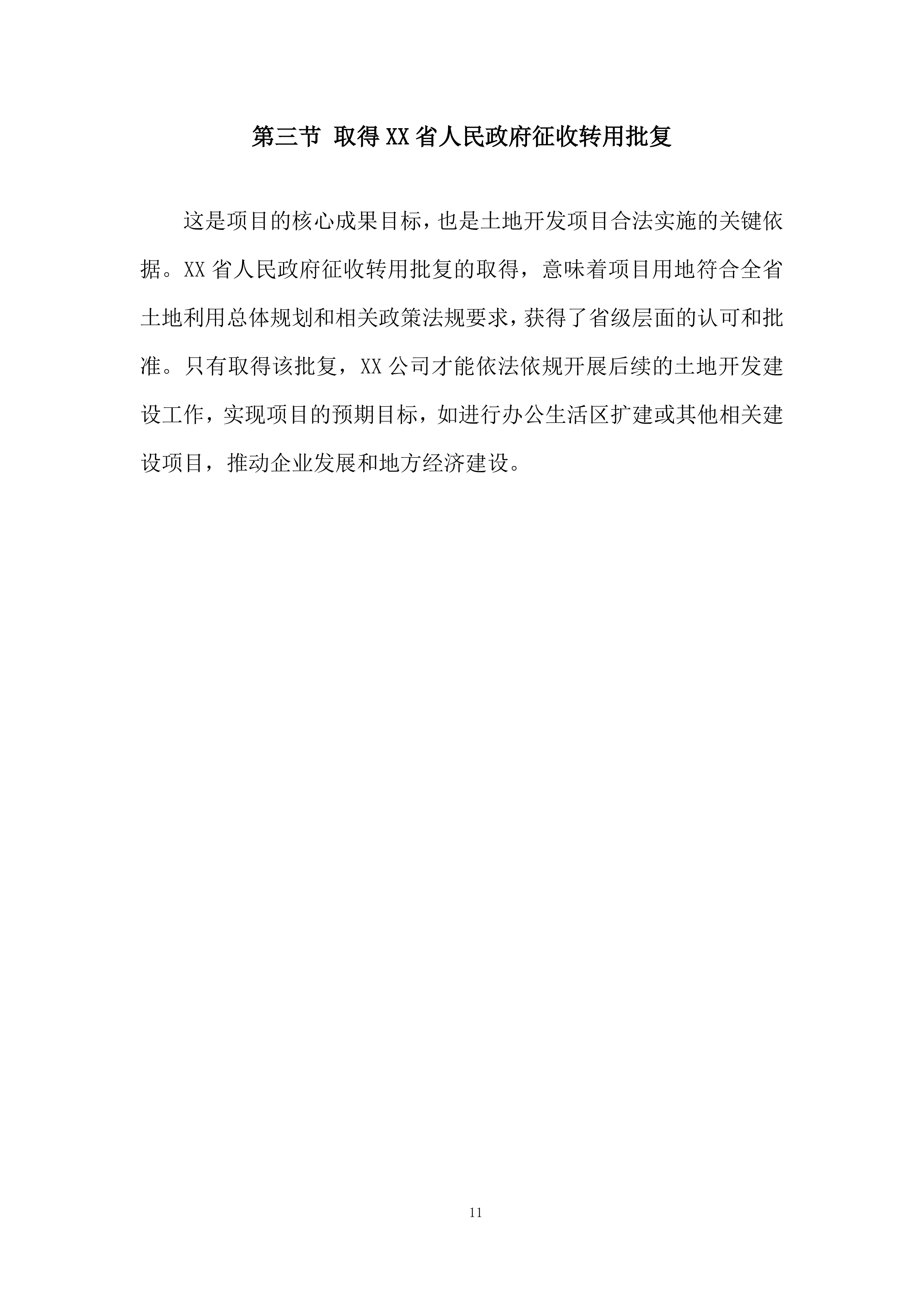 第三节 取得XX省人民政府征收转用批复

这是项目的核心成果目标，也是土地开发项目合法实施的关键依据。XX省人民政府征收转用批复的取得，意味着项目用地符合全省土地利用总体规划和相关政策法规要求，获得了省级层面的认可和批准。只有取得该批复，XX公司才能依法依规开展后续的土地开发建设工作，实现项目的预期目标，如进行办公生活区扩建或其他相关建设项目，推动企业发展和地方经济建设。

11